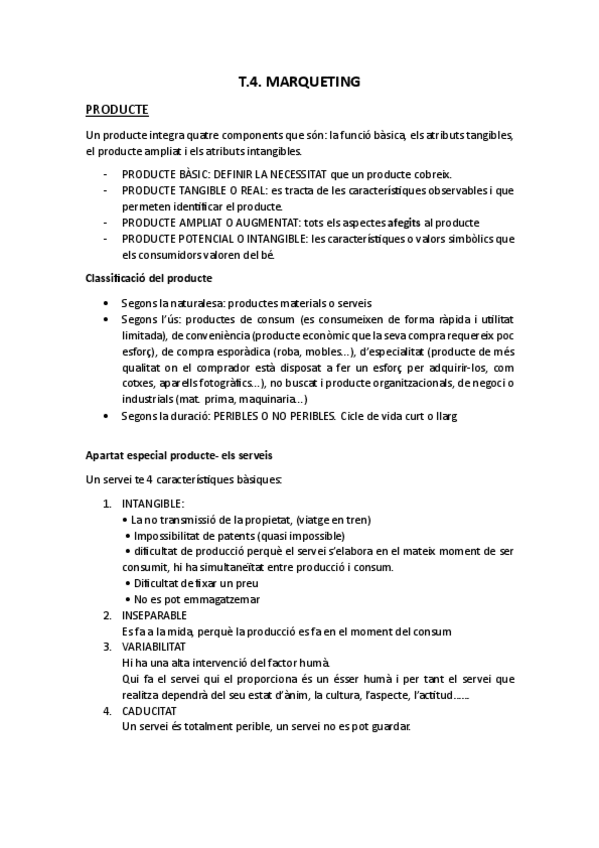 T.4. MARQUETING

PRODUCTE

Un producte integra quatre components que són: la funció bàsica, els atributs tangibles, el producte ampliat i els atributs intangibles.

- PRODUCTE BÀSIC: DEFINIR LA NECESSITAT que un producte cobreix.
- PRODUCTE TANGIBLE O REAL: es tracta de les característiques observables i que permeten identificar el producte.
- PRODUCTE AMPLIAT O AUGMENTAT: tots els aspectes afegits al producte
- PRODUCTE POTENCIAL O INTANGIBLE: les característiques o valors simbòlics que els consumidors valoren del bé.

Classificació del producte

• Segons la naturalesa: productes materials o serveis
• Segons l'ús: productes de consum (es consumeixen de forma ràpida i utilitat limitada), de conveniència (producte econòmic que la seva compra requereix poc esforç), de compra esporàdica (roba, mobles...), d'especialitat (producte de més qualitat on el comprador està disposat a fer un esforç per adquirir-los, com cotxes, aparells fotogràfics...), no buscat i producte organitzacionals, de negoci o industrials (mat. prima, maquinaria...)
• Segons la duració: PERIBLES O NO PERIBLES. Cicle de vida curt o llarg

Apartat especial producte- els serveis

Un servei te 4 característiques bàsiques:

1. INTANGIBLE:
• La no transmissió de la propietat, (viatge en tren)
• Impossibilitat de patents (quasi impossible)
• dificultat de producció perquè el servei s'elabora en el mateix moment de ser consumit, hi ha simultaneïtat entre producció i consum.
• Dificultat de fixar un preu
• No es pot emmagatzemar
2. INSEPARABLE
Es fa a la mida, perquè la producció es fa en el moment del consum
3. VARIABILITAT
Hi ha una alta intervenció del factor humà.
Qui fa el servei qui el proporciona és un ésser humà i per tant el servei que realitza dependrà del seu estat d'ànim, la cultura, l'aspecte, l'actitud......
4. CADUCITAT
Un servei és totalment perible, un servei no es pot guardar.